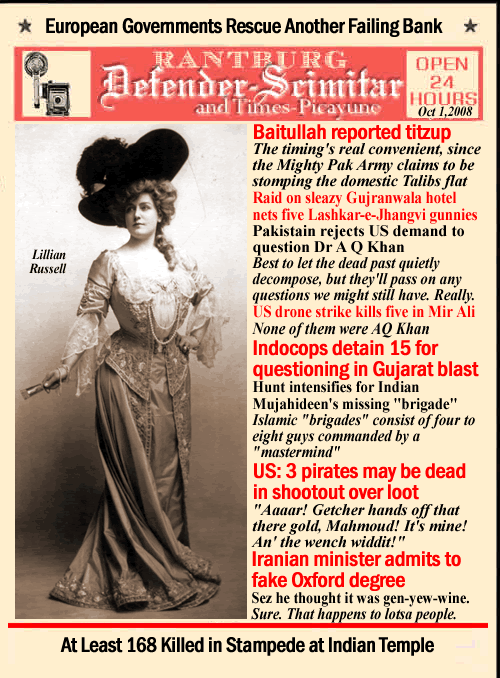 ★ European Governments Rescue Another Failing Bank ★

RANTBURG
Defender-Scimitar
and Times-Picayune

OPEN 24 HOURS
Oct 1,2008

Lillian Russell

Baitullah reported titzup
The timing's real convenient, since the Mighty Pak Army claims to be stomping the domestic Talibs flat

Raid on sleazy Gujranwala hotel nets five Lashkar-e-Jhangvi gunnies

Pakistain rejects US demand to question Dr A Q Khan
Best to let the dead past quietly decompose, but they'll pass on any questions we might still have. Really.

US drone strike kills five in Mir Ali
None of them were AQ Khan

Indocops detain 15 for questioning in Gujarat blast

Hunt intensifies for Indian Mujahideen's missing "brigade"
Islamic "brigades" consist of four to eight guys commanded by a "mastermind"

US: 3 pirates may be dead in shootout over loot
"Aaaar! Getcher hands off that there gold, Mahmoud! It's mine! An' the wench widdit!"

Iranian minister admits to fake Oxford degree
Sez he thought it was gen-yew-wine. Sure. That happens to lotsa people.

At Least 168 Killed in Stampede at Indian Temple